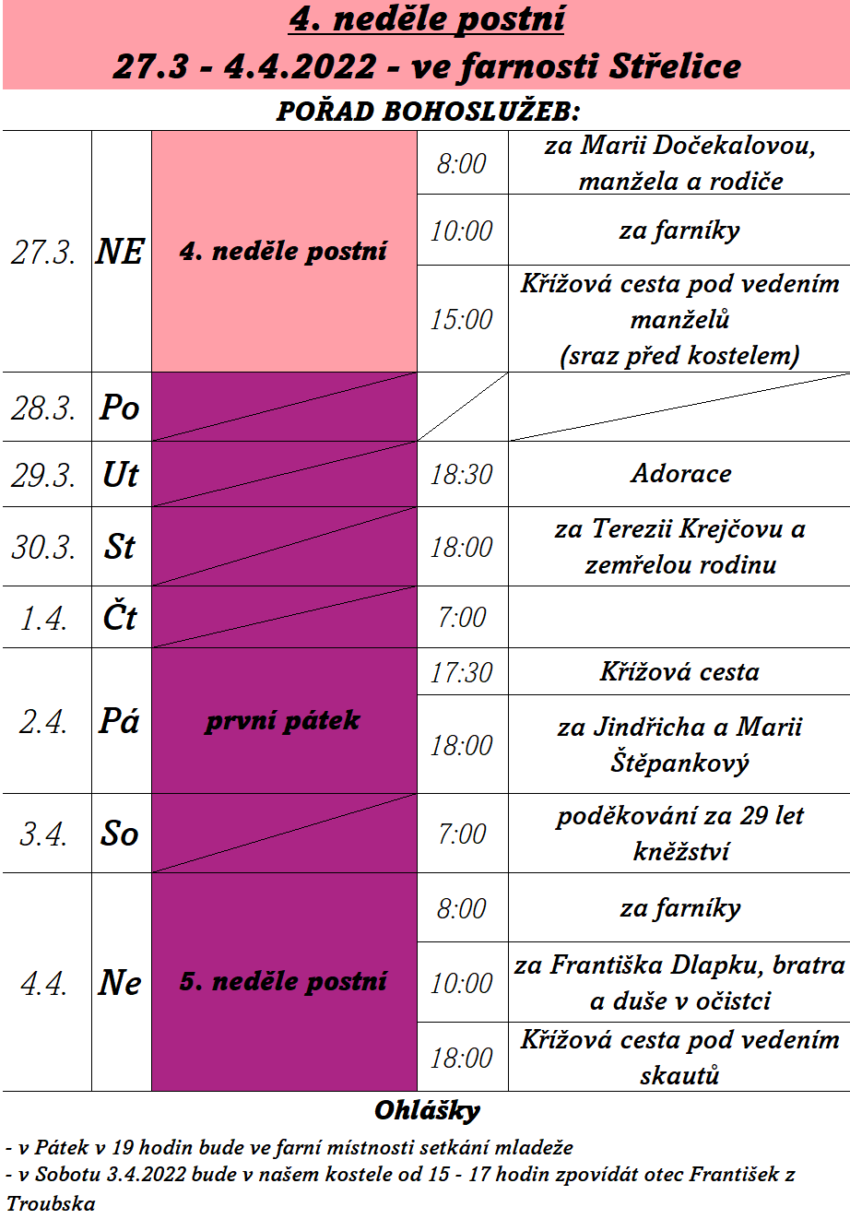 4. neděle postní
27.3 - 4.4.2022 - ve farnosti Střelice
POŘAD BOHOSLUŽEB:

| | | | | |
|---|---|---|---|---|
| 27.3. | NE | 4. neděle postní | 8:00 | za Marii Dočekalovou, manžela a rodiče |
| | | | 10:00 | za farníky |
| | | | 15:00 | Křížová cesta pod vedením manželů (sraz před kostelem) |
| 28.3. | Po | | | |
| 29.3. | Ut | | 18:30 | Adorace |
| 30.3. | St | | 18:00 | za Terezii Krejčovu a zemřelou rodinu |
| 1.4. | Čt | | 7:00 | |
| 2.4. | Pá | první pátek | 17:30 | Křížová cesta |
| | | | 18:00 | za Jindřicha a Marii Štěpankový |
| 3.4. | So | | 7:00 | poděkování za 29 let kněžství |
| 4.4. | Ne | 5. neděle postní | 8:00 | za farníky |
| | | | 10:00 | za Františka Dlapku, bratra a duše v očistci |
| | | | 18:00 | Křížová cesta pod vedením skautů |

Ohlášky
- v Pátek v 19 hodin bude ve farní místnosti setkání mladeže
- v Sobotu 3.4.2022 bude v našem kostele od 15 - 17 hodin zpovídát otec František z Troubska